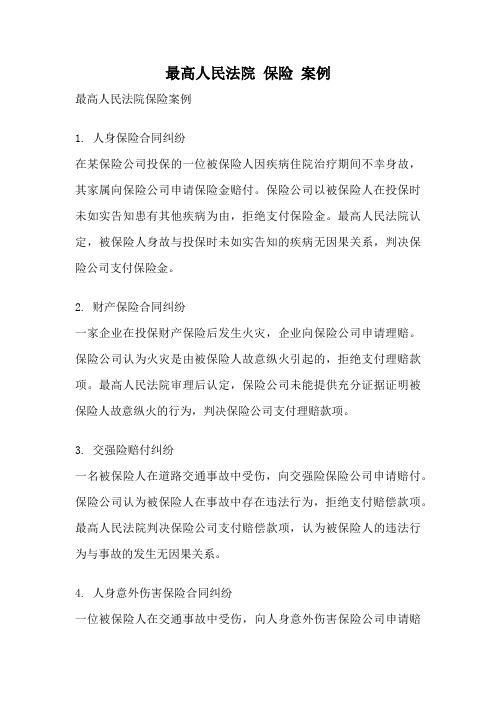 最高人民法院 保险 案例

最高人民法院保险案例

1. 人身保险合同纠纷

在某保险公司投保的一位被保险人因疾病住院治疗期间不幸身故，其家属向保险公司申请保险金赔付。保险公司以被保险人在投保时未如实告知患有其他疾病为由，拒绝支付保险金。最高人民法院认定，被保险人身故与投保时未如实告知的疾病无因果关系，判决保险公司支付保险金。

2. 财产保险合同纠纷

一家企业在投保财产保险后发生火灾，企业向保险公司申请理赔。保险公司认为火灾是由被保险人故意纵火引起的，拒绝支付理赔款项。最高人民法院审理后认定，保险公司未能提供充分证据证明被保险人故意纵火的行为，判决保险公司支付理赔款项。

3. 交强险赔付纠纷

一名被保险人在道路交通事故中受伤，向交强险保险公司申请赔付。保险公司认为被保险人在事故中存在违法行为，拒绝支付赔偿款项。最高人民法院判决保险公司支付赔偿款项，认为被保险人的违法行为与事故的发生无因果关系。

4. 人身意外伤害保险合同纠纷

一位被保险人在交通事故中受伤，向人身意外伤害保险公司申请赔